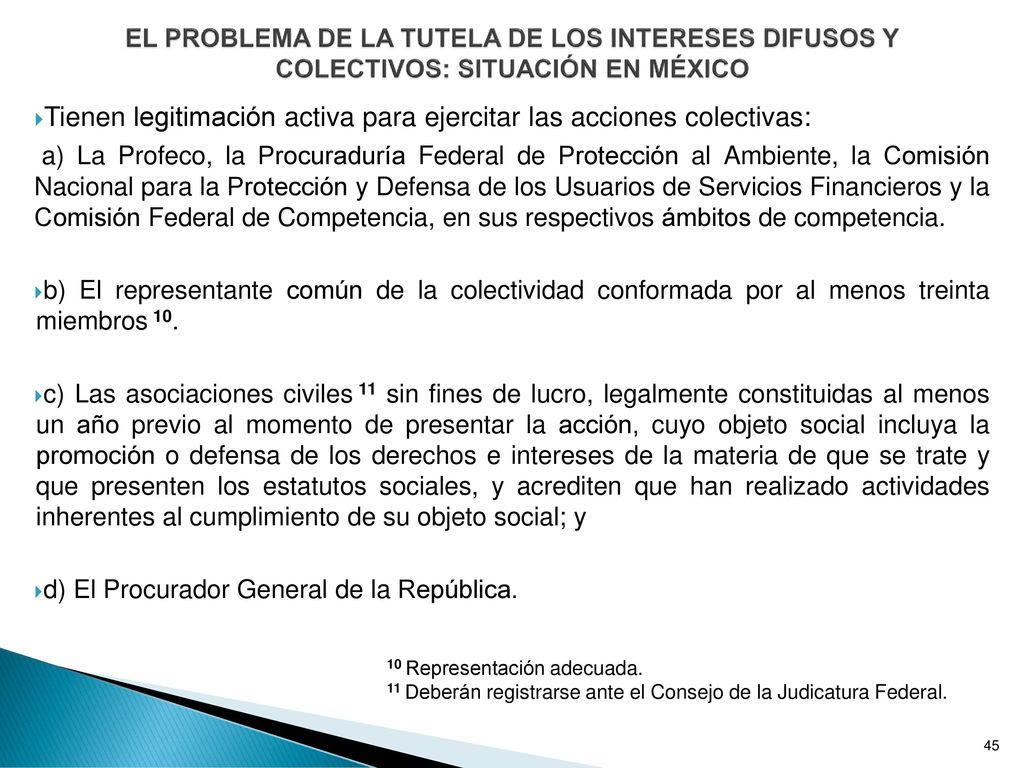 EL PROBLEMA DE LA TUTELA DE LOS INTERESES DIFUSOS Y COLECTIVOS: SITUACIÓN EN MÉXICO

Tienen legitimación activa para ejercitar las acciones colectivas:

a) La Profeco, la Procuraduría Federal de Protección al Ambiente, la Comisión Nacional para la Protección y Defensa de los Usuarios de Servicios Financieros y la Comisión Federal de Competencia, en sus respectivos ámbitos de competencia.

b) El representante común de la colectividad conformada por al menos treinta miembros $^{10}$.

c) Las asociaciones civiles $^{11}$ sin fines de lucro, legalmente constituidas al menos un año previo al momento de presentar la acción, cuyo objeto social incluya la promoción o defensa de los derechos e intereses de la materia de que se trate y que presenten los estatutos sociales, y acrediten que han realizado actividades inherentes al cumplimiento de su objeto social; y

d) El Procurador General de la República.

$^{10}$ Representación adecuada.
$^{11}$ Deberán registrarse ante el Consejo de la Judicatura Federal.

45